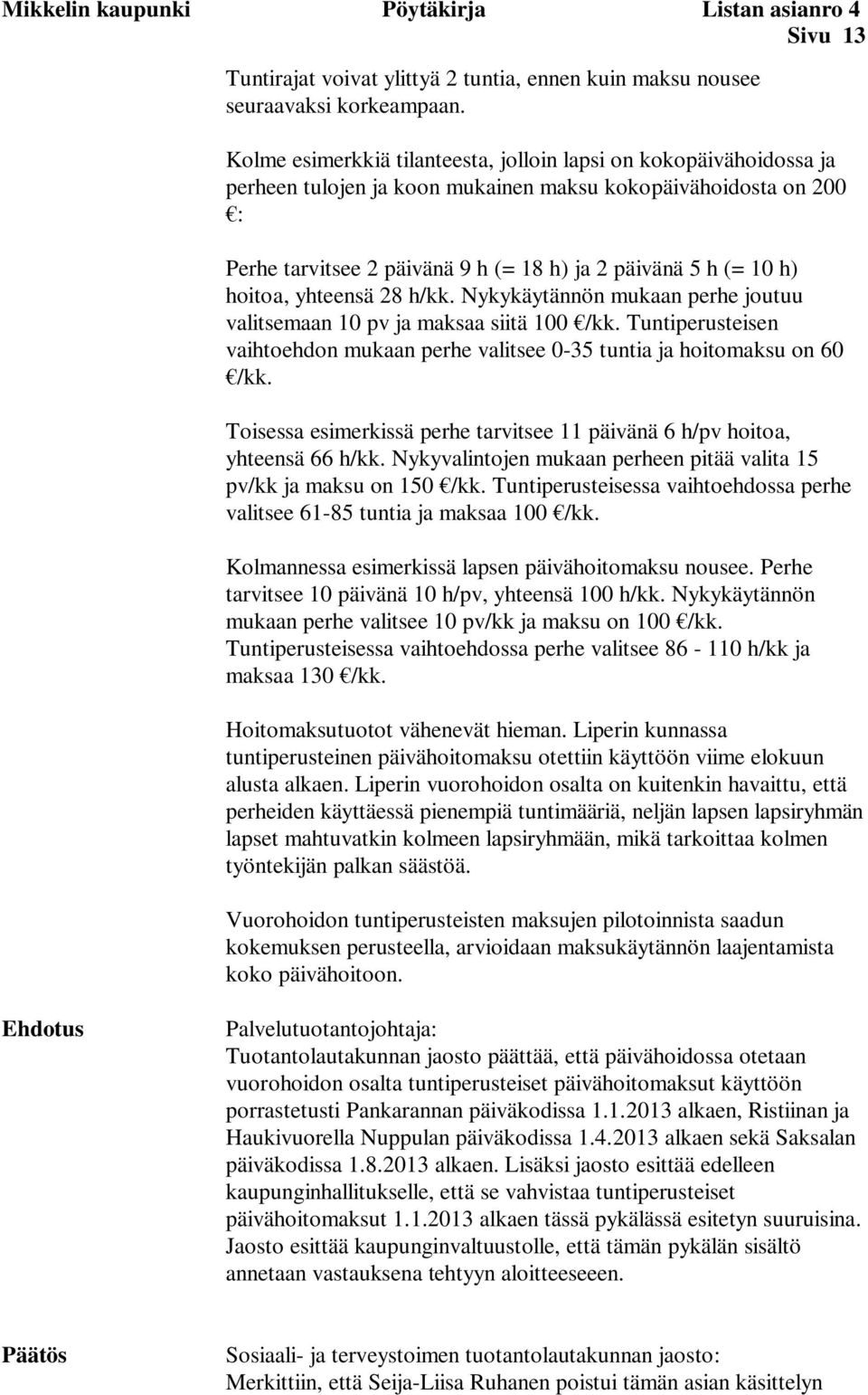 Mikkelin kaupunki Pöytäkirja Listan asianro 4
Sivu 13

Tuntirajat voivat ylittyä 2 tuntia, ennen kuin maksu nousee seuraavaksi korkeampaan.

Kolme esimerkkiä tilanteesta, jolloin lapsi on kokopäivähoidossa ja perheen tulojen ja koon mukainen maksu kokopäivähoidosta on 200 €:

Perhe tarvitsee 2 päivänä 9 h (= 18 h) ja 2 päivänä 5 h (= 10 h) hoitoa, yhteensä 28 h/kk. Nykykäytännön mukaan perhe joutuu valitsemaan 10 pv ja maksaa siitä 100 €/kk. Tuntiperusteisen vaihtoehdon mukaan perhe valitsee 0-35 tuntia ja hoitomaksu on 60 €/kk.

Toisessa esimerkissä perhe tarvitsee 11 päivänä 6 h/pv hoitoa, yhteensä 66 h/kk. Nykyvalintojen mukaan perheen pitää valita 15 pv/kk ja maksu on 150 €/kk. Tuntiperusteisessa vaihtoehdossa perhe valitsee 61-85 tuntia ja maksaa 100 €/kk.

Kolmannessa esimerkissä lapsen päivähoitomaksu nousee. Perhe tarvitsee 10 päivänä 10 h/pv, yhteensä 100 h/kk. Nykykäytännön mukaan perhe valitsee 10 pv/kk ja maksu on 100 €/kk. Tuntiperusteisessa vaihtoehdossa perhe valitsee 86 - 110 h/kk ja maksaa 130 €/kk.

Hoitomaksutuotot vähenevät hieman. Liperin kunnassa tuntiperusteinen päivähoitomaksu otettiin käyttöön viime elokuun alusta alkaen. Liperin vuorohoidon osalta on kuitenkin havaittu, että perheiden käyttäessä pienempiä tuntimääriä, neljän lapsen lapsiryhmän lapset mahtuvatkin kolmeen lapsiryhmään, mikä tarkoittaa kolmen työntekijän palkan säästöä.

Vuorohoidon tuntiperusteisten maksujen pilotoinnista saadun kokemuksen perusteella, arvioidaan maksukäytännön laajentamista koko päivähoitoon.

Ehdotus

Palvelutuotantojohtaja:
Tuotantolautakunnan jaosto päättää, että päivähoidossa otetaan vuorohoidon osalta tuntiperusteiset päivähoitomaksut käyttöön porrastetusti Pankarannan päiväkodissa 1.1.2013 alkaen, Ristiinan ja Haukivuorella Nuppulan päiväkodissa 1.4.2013 alkaen sekä Saksalan päiväkodissa 1.8.2013 alkaen. Lisäksi jaosto esittää edelleen kaupunginhallitukselle, että se vahvistaa tuntiperusteiset päivähoitomaksut 1.1.2013 alkaen tässä pykälässä esitetyn suuruisina. Jaosto esittää kaupunginvaltuustolle, että tämän pykälän sisältö annetaan vastauksena tehtyyn aloitteeseeen.

Päätös

Sosiaali- ja terveystoimen tuotantolautakunnan jaosto:
Merkittiin, että Seija-Liisa Ruhanen poistui tämän asian käsittelyn